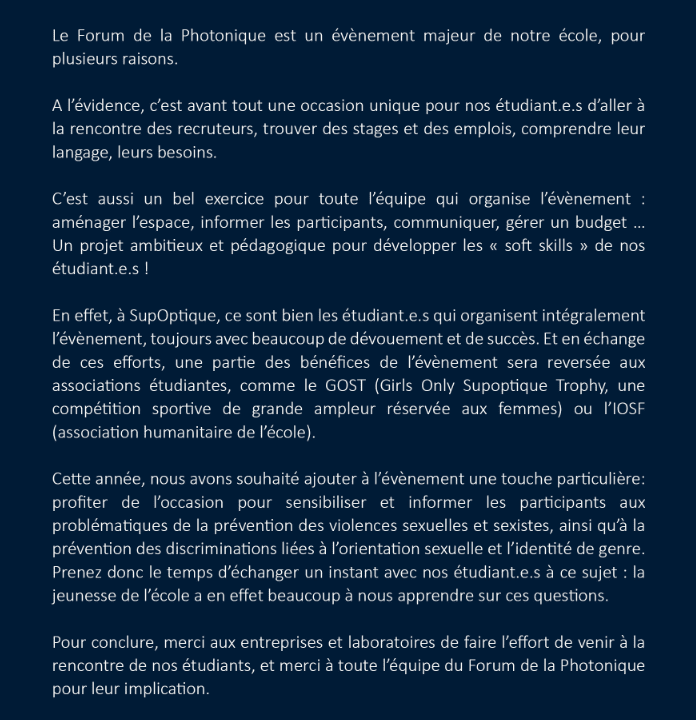 Le Forum de la Photonique est un évènement majeur de notre école, pour plusieurs raisons.

A l'évidence, c'est avant tout une occasion unique pour nos étudiant.e.s d'aller à la rencontre des recruteurs, trouver des stages et des emplois, comprendre leur langage, leurs besoins.

C'est aussi un bel exercice pour toute l'équipe qui organise l'évènement : aménager l'espace, informer les participants, communiquer, gérer un budget ... Un projet ambitieux et pédagogique pour développer les « soft skills » de nos étudiant.e.s !

En effet, à SupOptique, ce sont bien les étudiant.e.s qui organisent intégralement l'évènement, toujours avec beaucoup de dévouement et de succès. Et en échange de ces efforts, une partie des bénéfices de l'évènement sera reversée aux associations étudiantes, comme le GOST (Girls Only Supoptique Trophy, une compétition sportive de grande ampleur réservée aux femmes) ou l'IOSF (association humanitaire de l'école).

Cette année, nous avons souhaité ajouter à l'évènement une touche particulière: profiter de l'occasion pour sensibiliser et informer les participants aux problématiques de la prévention des violences sexuelles et sexistes, ainsi qu'à la prévention des discriminations liées à l'orientation sexuelle et l'identité de genre. Prenez donc le temps d'échanger un instant avec nos étudiant.e.s à ce sujet : la jeunesse de l'école a en effet beaucoup à nous apprendre sur ces questions.

Pour conclure, merci aux entreprises et laboratoires de faire l'effort de venir à la rencontre de nos étudiants, et merci à toute l'équipe du Forum de la Photonique pour leur implication.